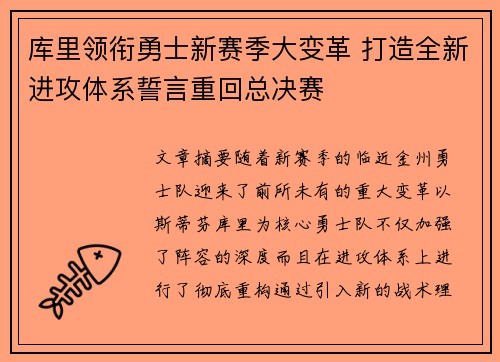 库里领衔勇士新赛季大变革 打造全新进攻体系誓言重回总决赛

文章摘要随着新赛季的临近金州勇士队迎来了前所未有的重大变革以斯蒂芬库里为核心勇士队不仅加强了阵容的深度而且在进攻体系上进行了彻底重构通过引入新的战术理